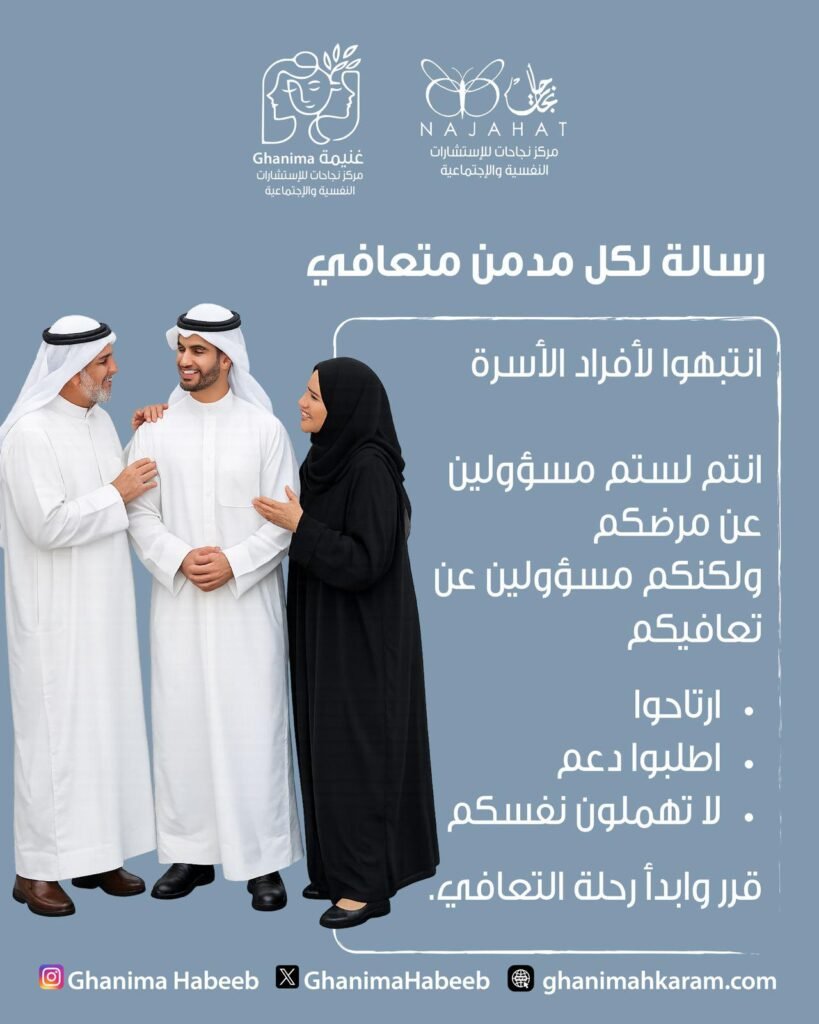 نجاحات
NAJAHAT
مركز نجاحات للإستشارات
النفسية والإجتماعية

Ghanima غنيمة
مركز نجاحات للإستشارات
النفسية والإجتماعية

رسالة لكل مدمن متعافي

انتبهوا لأفراد الأسرة

انتم لستم مسؤولين عن مرضكم ولكنكم مسؤولين عن تعافيكم

• ارتاحوا
• اطلبوا دعم
• لا تهملون نفسكم

قرر وابدأ رحلة التعافي.

Ghanima Habeeb GhanimaHabeeb ghanimahkaram.com